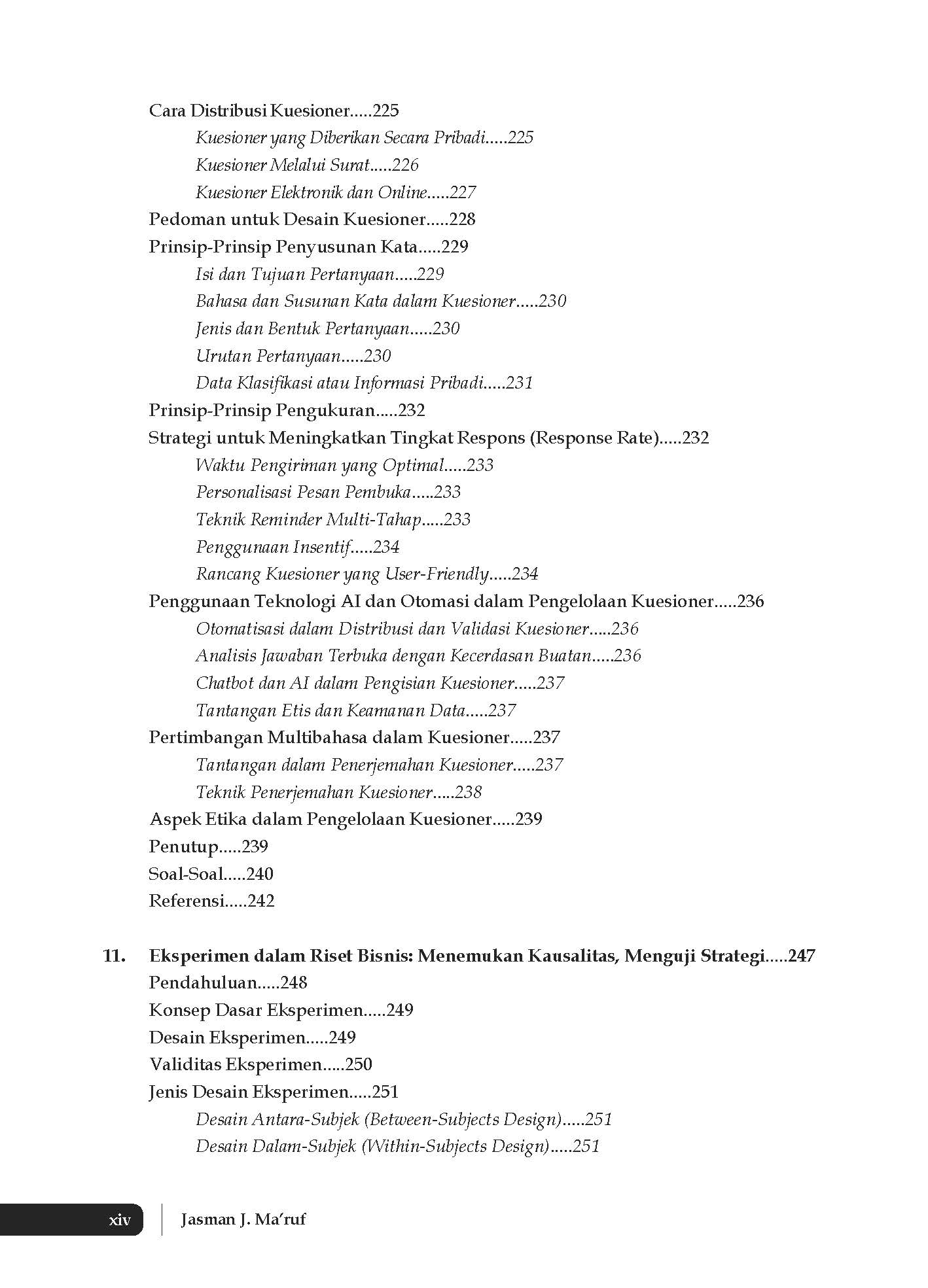 Cara Distribusi Kuesioner.....225

Kuesioner yang Diberikan Secara Pribadi.....225

Kuesioner Melalui Surat.....226

Kuesioner Elektronik dan Online.....227

Pedoman untuk Desain Kuesioner.....228

Prinsip-Prinsip Penyusunan Kata.....229

Isi dan Tujuan Pertanyaan.....229

Bahasa dan Susunan Kata dalam Kuesioner.....230

Jenis dan Bentuk Pertanyaan.....230

Urutan Pertanyaan.....230

Data Klasifikasi atau Informasi Pribadi.....231

Prinsip-Prinsip Pengukuran.....232

Strategi untuk Meningkatkan Tingkat Respons (Response Rate).....232

Waktu Pengiriman yang Optimal.....233

Personalisasi Pesan Pembuka.....233

Teknik Reminder Multi-Tahap.....233

Penggunaan Insentif.....234

Rancang Kuesioner yang User-Friendly.....234

Penggunaan Teknologi AI dan Otomasi dalam Pengelolaan Kuesioner.....236

Otomatisasi dalam Distribusi dan Validasi Kuesioner.....236

Analisis Jawaban Terbuka dengan Kecerdasan Buatan.....236

Chatbot dan AI dalam Pengisian Kuesioner.....237

Tantangan Etis dan Keamanan Data.....237

Pertimbangan Multibahasa dalam Kuesioner.....237

Tantangan dalam Penerjemahan Kuesioner.....237

Teknik Penerjemahan Kuesioner.....238

Aspek Etika dalam Pengelolaan Kuesioner.....239

Penutup.....239

Soal-Soal.....240

Referensi.....242

11. Eksperimen dalam Riset Bisnis: Menemukan Kausalitas, Menguji Strategi.....247

Pendahuluan.....248

Konsep Dasar Eksperimen.....249

Desain Eksperimen.....249

Validitas Eksperimen.....250

Jenis Desain Eksperimen.....251

Desain Antara-Subjek (Between-Subjects Design).....251

Desain Dalam-Subjek (Within-Subjects Design).....251

xiv Jasman J. Ma'ruf